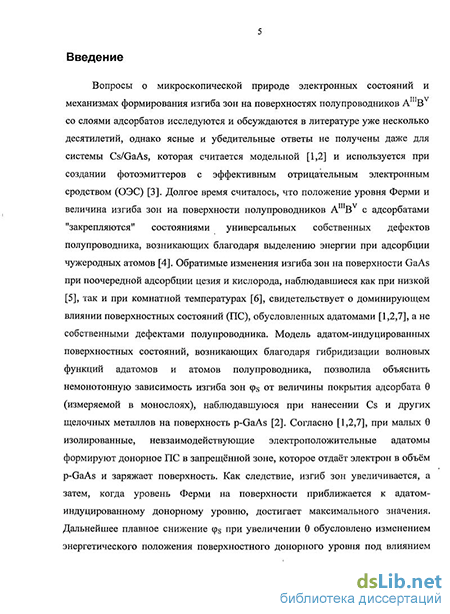 5

Введение

Вопросы о микроскопической природе электронных состояний и механизмах формирования изгиба зон на поверхностях полупроводников $A^{III}B^{V}$ со слоями адсорбатов исследуются и обсуждаются в литературе уже несколько десятилетий, однако ясные и убедительные ответы не получены даже для системы Cs/GaAs, которая считается модельной [1,2] и используется при создании фотоэмиттеров с эффективным отрицательным электронным сродством (ОЭС) [3]. Долгое время считалось, что положение уровня Ферми и величина изгиба зон на поверхности полупроводников $A^{III}B^{V}$ с адсорбатами "закрепляются" состояниями универсальных собственных дефектов полупроводника, возникающих благодаря выделению энергии при адсорбции чужеродных атомов [4]. Обратимые изменения изгиба зон на поверхности GaAs при поочередной адсорбции цезия и кислорода, наблюдавшиеся как при низкой [5], так и при комнатной температурах [6], свидетельствует о доминирующем влиянии поверхностных состояний (ПС), обусловленных адатомами [1,2,7], а не собственными дефектами полупроводника. Модель адатом-индуцированных поверхностных состояний, возникающих благодаря гибридизации волновых функций адатомов и атомов полупроводника, позволила объяснить немонотонную зависимость изгиба зон $\varphi_S$ от величины покрытия адсорбата $\theta$ (измеряемой в монослоях), наблюдавшуюся при нанесении Cs и других щелочных металлов на поверхность p-GaAs [2]. Согласно [1,2,7], при малых $\theta$ изолированные, невзаимодействующие электроположительные адатомы формируют донорное ПС в запрещённой зоне, которое отдаёт электрон в объём p-GaAs и заряжает поверхность. Как следствие, изгиб зон увеличивается, а затем, когда уровень Ферми на поверхности приближается к адатом-индуцированному донорному уровню, достигает максимального значения. Дальнейшее плавное снижение $\varphi_S$ при увеличении $\theta$ обусловлено изменением энергетического положения поверхностного донорного уровня под влиянием

dsLib.net
библиотека диссертаций